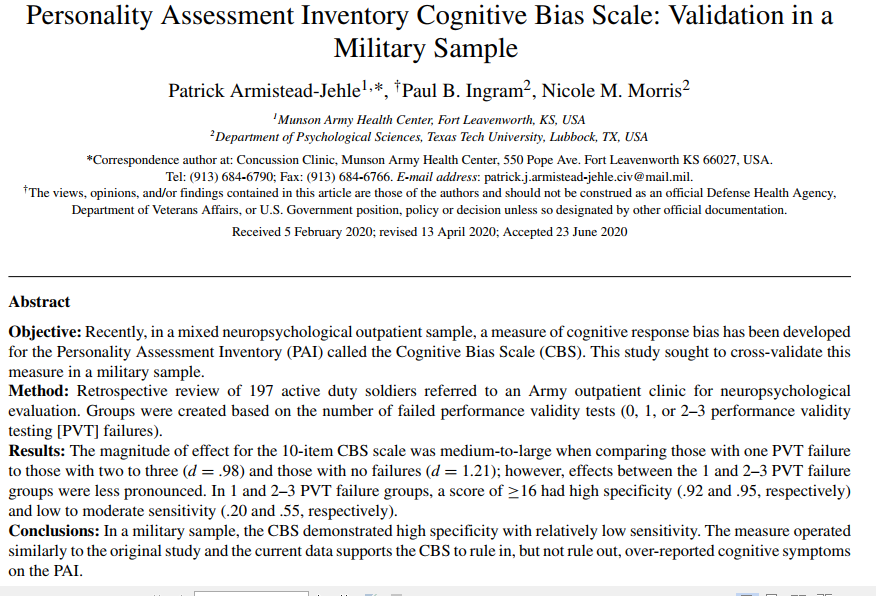 Personality Assessment Inventory Cognitive Bias Scale: Validation in a Military Sample

Patrick Armistead-Jehle$^{1,*}$, $^{\dagger}$Paul B. Ingram$^{2}$, Nicole M. Morris$^{2}$

$^{1}$Munson Army Health Center, Fort Leavenworth, KS, USA
$^{2}$Department of Psychological Sciences, Texas Tech University, Lubbock, TX, USA

*Correspondence author at: Concussion Clinic, Munson Army Health Center, 550 Pope Ave. Fort Leavenworth KS 66027, USA. Tel: (913) 684-6790; Fax: (913) 684-6766. E-mail address: patrick.j.armistead-jehle.civ@mail.mil.
$^{\dagger}$The views, opinions, and/or findings contained in this article are those of the authors and should not be construed as an official Defense Health Agency, Department of Veterans Affairs, or U.S. Government position, policy or decision unless so designated by other official documentation.

Received 5 February 2020; revised 13 April 2020; Accepted 23 June 2020

Abstract

Objective: Recently, in a mixed neuropsychological outpatient sample, a measure of cognitive response bias has been developed for the Personality Assessment Inventory (PAI) called the Cognitive Bias Scale (CBS). This study sought to cross-validate this measure in a military sample.
Method: Retrospective review of 197 active duty soldiers referred to an Army outpatient clinic for neuropsychological evaluation. Groups were created based on the number of failed performance validity tests (0, 1, or 2–3 performance validity testing [PVT] failures).
Results: The magnitude of effect for the 10-item CBS scale was medium-to-large when comparing those with one PVT failure to those with two to three ($d = .98$) and those with no failures ($d = 1.21$); however, effects between the 1 and 2–3 PVT failure groups were less pronounced. In 1 and 2–3 PVT failure groups, a score of $\geq 16$ had high specificity (.92 and .95, respectively) and low to moderate sensitivity (.20 and .55, respectively).
Conclusions: In a military sample, the CBS demonstrated high specificity with relatively low sensitivity. The measure operated similarly to the original study and the current data supports the CBS to rule in, but not rule out, over-reported cognitive symptoms on the PAI.